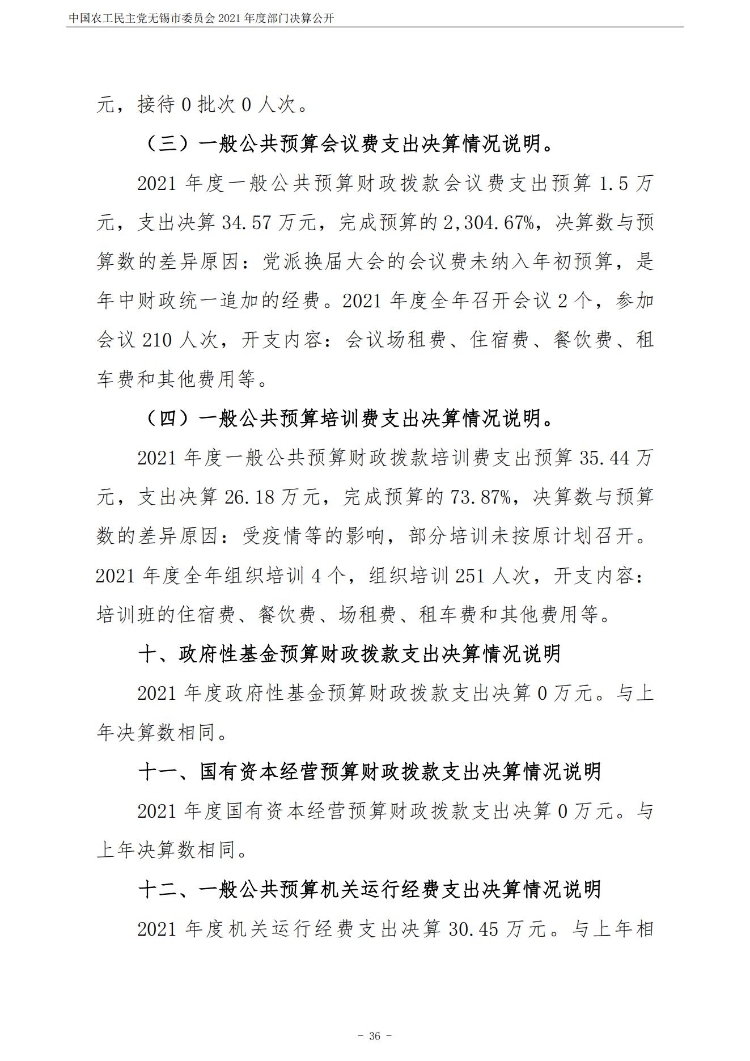 中国农工民主党无锡市委员会 2021 年度部门决算公开

元，接待 0 批次 0 人次。

（三）一般公共预算会议费支出决算情况说明。

2021 年度一般公共预算财政拨款会议费支出预算 1.5 万元，支出决算 34.57 万元，完成预算的 2,304.67%，决算数与预算数的差异原因：党派换届大会的会议费未纳入年初预算，是年中财政统一追加的经费。2021 年度全年召开会议 2 个，参加会议 210 人次，开支内容：会议场租费、住宿费、餐饮费、租车费和其他费用等。

（四）一般公共预算培训费支出决算情况说明。

2021 年度一般公共预算财政拨款培训费支出预算 35.44 万元，支出决算 26.18 万元，完成预算的 73.87%，决算数与预算数的差异原因：受疫情等的影响，部分培训未按原计划召开。2021 年度全年组织培训 4 个，组织培训 251 人次，开支内容：培训班的住宿费、餐饮费、场租费、租车费和其他费用等。

十、政府性基金预算财政拨款支出决算情况说明

2021 年度政府性基金预算财政拨款支出决算 0 万元。与上年决算数相同。

十一、国有资本经营预算财政拨款支出决算情况说明

2021 年度国有资本经营预算财政拨款支出决算 0 万元。与上年决算数相同。

十二、一般公共预算机关运行经费支出决算情况说明

2021 年度机关运行经费支出决算 30.45 万元。与上年相

- 36 -